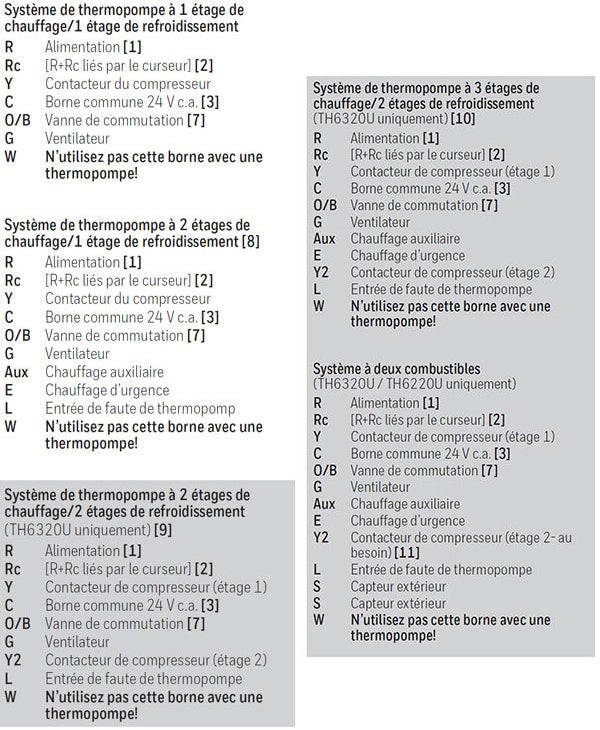 Système de thermopompe à 1 étage de chauffage/1 étage de refroidissement
R Alimentation [1]
Rc [R+Rc liés par le curseur] [2]
Y Contacteur du compresseur
C Borne commune 24 V c.a. [3]
O/B Vanne de commutation [7]
G Ventilateur
W N'utilisez pas cette borne avec une thermopompe!

Système de thermopompe à 2 étages de chauffage/1 étage de refroidissement [8]
R Alimentation [1]
Rc [R+Rc liés par le curseur] [2]
Y Contacteur du compresseur
C Borne commune 24 V c.a. [3]
O/B Vanne de commutation [7]
G Ventilateur
Aux Chauffage auxiliaire
E Chauffage d'urgence
L Entrée de faute de thermopomp
W N'utilisez pas cette borne avec une thermopompe!

Système de thermopompe à 2 étages de chauffage/2 étages de refroidissement (TH6320U uniquement) [9]
R Alimentation [1]
Rc [R+Rc liés par le curseur] [2]
Y Contacteur de compresseur (étage 1)
C Borne commune 24 V c.a. [3]
O/B Vanne de commutation [7]
G Ventilateur
Y2 Contacteur de compresseur (étage 2)
L Entrée de faute de thermopompe
W N'utilisez pas cette borne avec une thermopompe!

Système de thermopompe à 3 étages de chauffage/2 étages de refroidissement (TH6320U uniquement) [10]
R Alimentation [1]
Rc [R+Rc liés par le curseur] [2]
Y Contacteur de compresseur (étage 1)
C Borne commune 24 V c.a. [3]
O/B Vanne de commutation [7]
G Ventilateur
Aux Chauffage auxiliaire
E Chauffage d'urgence
Y2 Contacteur de compresseur (étage 2)
L Entrée de faute de thermopompe
W N'utilisez pas cette borne avec une thermopompe!

Système à deux combustibles (TH6320U / TH6220U uniquement)
R Alimentation [1]
Rc [R+Rc liés par le curseur] [2]
Y Contacteur de compresseur (étage 1)
C Borne commune 24 V c.a. [3]
O/B Vanne de commutation [7]
G Ventilateur
Aux Chauffage auxiliaire
E Chauffage d'urgence
Y2 Contacteur de compresseur (étage 2- au besoin) [11]
L Entrée de faute de thermopompe
S Capteur extérieur
S Capteur extérieur
W N'utilisez pas cette borne avec une thermopompe!